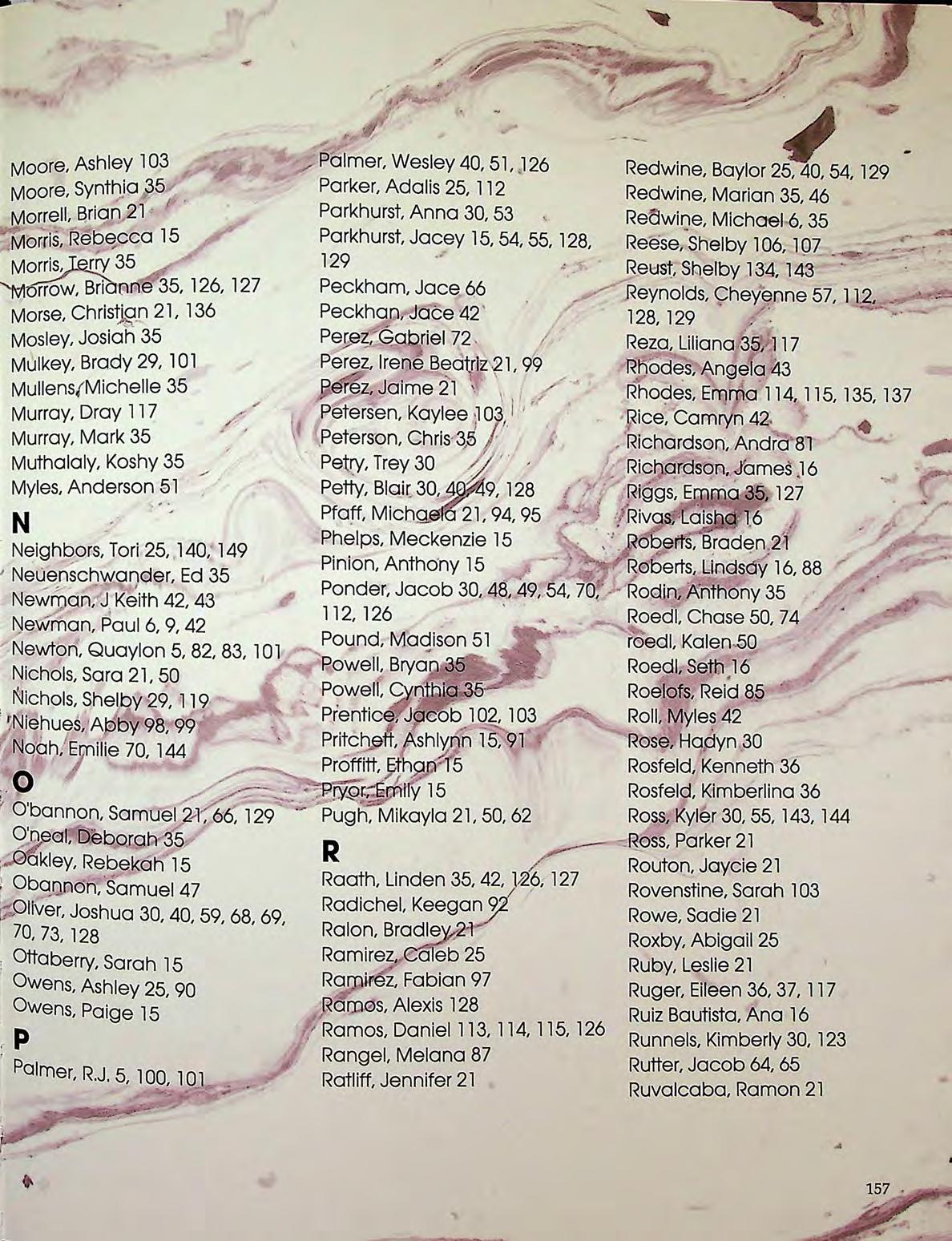 Moore, Ashley 103
Moore, Synthia 35
Morrell, Brian 21
Morris, Rebecca 15
Morris, Terry 35
Morrow, Brianne 35, 126, 127
Morse, Christian 21, 136
Mosley, Josiah 35
Mulkey, Brady 29, 101
Mullens, Michelle 35
Murray, Dray 117
Murray, Mark 35
Muthalaly, Koshy 35
Myles, Anderson 51

N

Neighbors, Tori 25, 140, 149
Neuenschwander, Ed 35
Newman, J Keith 42, 43
Newman, Paul 6, 9, 42
Newton, Quaylon 5, 82, 83, 101
Nichols, Sara 21, 50
Nichols, Shelby 29, 119
Niehues, Abby 98, 99
Noah, Emilie 70, 144

O

O'bannon, Samuel 21, 66, 129
O'neal, Deborah 35
Oakley, Rebekah 15
Obannon, Samuel 47
Oliver, Joshua 30, 40, 59, 68, 69, 70, 73, 128
Ottaberry, Sarah 15
Owens, Ashley 25, 90
Owens, Paige 15

P

Palmer, R.J. 5, 100, 101

Palmer, Wesley 40, 51, 126
Parker, Adalis 25, 112
Parkhurst, Anna 30, 53
Parkhurst, Jacey 15, 54, 55, 128, 129
Peckham, Jace 66
Peckhan, Jace 42
Perez, Gabriel 72
Perez, Irene Beatriz 21, 99
Perez, Jaime 21
Petersen, Kaylee 103
Peterson, Chris 35
Petry, Trey 30
Petty, Blair 30, 40, 49, 128
Pfaff, Michaela 21, 94, 95
Phelps, Meckenzie 15
Pinion, Anthony 15
Ponder, Jacob 30, 48, 49, 54, 70, 112, 126
Pound, Madison 51
Powell, Bryan 35
Powell, Cynthia 35
Prentice, Jacob 102, 103
Pritchett, Ashlynn 15, 91
Proffitt, Ethan 15
Pryor, Emily 15
Pugh, Mikayla 21, 50, 62

R

Raath, Linden 35, 42, 126, 127
Radichel, Keegan 92
Ralon, Bradley 21
Ramirez, Caleb 25
Ramirez, Fabian 97
Ramos, Alexis 128
Ramos, Daniel 113, 114, 115, 126
Rangel, Melana 87
Ratliff, Jennifer 21

Redwine, Baylor 25, 40, 54, 129
Redwine, Marian 35, 46
Redwine, Michael 6, 35
Reese, Shelby 106, 107
Reust, Shelby 134, 143
Reynolds, Cheyenne 57, 112, 128, 129
Reza, Liliana 35, 117
Rhodes, Angela 43
Rhodes, Emma 114, 115, 135, 137
Rice, Camryn 42
Richardson, Andra 81
Richardson, James 16
Riggs, Emma 35, 127
Rivas, Laisha 16
Roberts, Braden 21
Roberts, Lindsay 16, 88
Rodin, Anthony 35
Roedl, Chase 50, 74
roedl, Kalen 50
Roedl, Seth 16
Roelofs, Reid 85
Roll, Myles 42
Rose, Hadyn 30
Rosfeld, Kenneth 36
Rosfeld, Kimberlina 36
Ross, Kyler 30, 55, 143, 144
Ross, Parker 21
Routon, Jaycie 21
Rovenstine, Sarah 103
Rowe, Sadie 21
Roxby, Abigail 25
Ruby, Leslie 21
Ruger, Eileen 36, 37, 117
Ruiz Bautista, Ana 16
Runnels, Kimberly 30, 123
Rutter, Jacob 64, 65
Ruvalcaba, Ramon 21

157